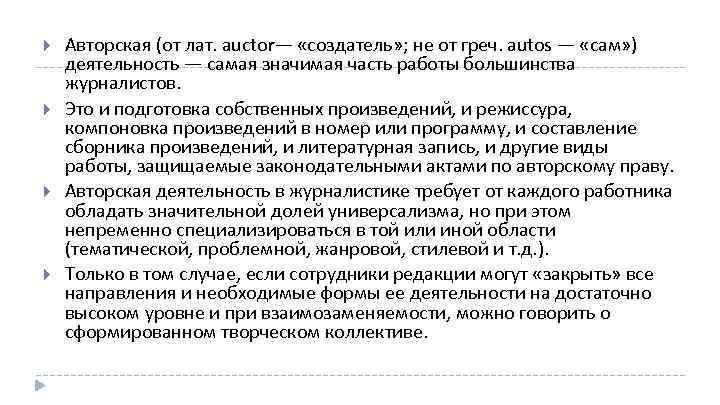 Авторская (от лат. auctor— «создатель»; не от греч. autos — «сам») деятельность — самая значимая часть работы большинства журналистов.

Это и подготовка собственных произведений, и режиссура, компоновка произведений в номер или программу, и составление сборника произведений, и литературная запись, и другие виды работы, защищаемые законодательными актами по авторскому праву.

Авторская деятельность в журналистике требует от каждого работника обладать значительной долей универсализма, но при этом непременно специализироваться в той или иной области (тематической, проблемной, жанровой, стилевой и т.д.).

Только в том случае, если сотрудники редакции могут «закрыть» все направления и необходимые формы ее деятельности на достаточно высоком уровне и при взаимозаменяемости, можно говорить о сформированном творческом коллективе.